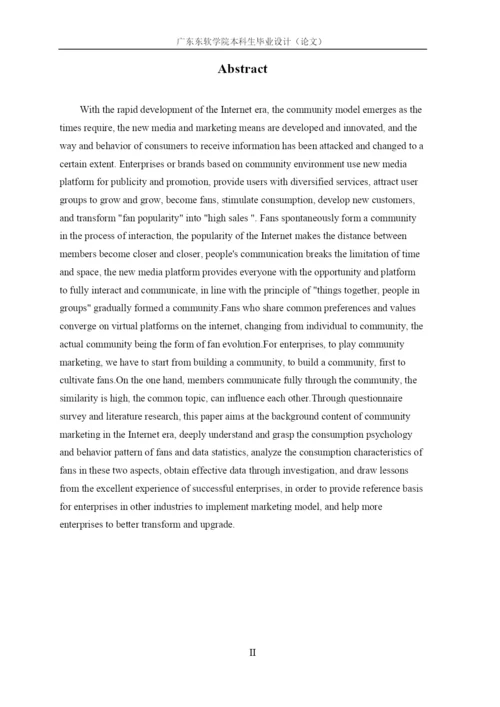 广东东软学院本科生毕业设计（论文）

Abstract

With the rapid development of the Internet era, the community model emerges as the times require, the new media and marketing means are developed and innovated, and the way and behavior of consumers to receive information has been attacked and changed to a certain extent. Enterprises or brands based on community environment use new media platform for publicity and promotion, provide users with diversified services, attract user groups to grow and grow, become fans, stimulate consumption, develop new customers, and transform "fan popularity" into "high sales ". Fans spontaneously form a community in the process of interaction, the popularity of the Internet makes the distance between members become closer and closer, people's communication breaks the limitation of time and space, the new media platform provides everyone with the opportunity and platform to fully interact and communicate, in line with the principle of "things together, people in groups" gradually formed a community.Fans who share common preferences and values converge on virtual platforms on the internet, changing from individual to community, the actual community being the form of fan evolution.For enterprises, to play community marketing, we have to start from building a community, to build a community, first to cultivate fans.On the one hand, members communicate fully through the community, the similarity is high, the common topic, can influence each other.Through questionnaire survey and literature research, this paper aims at the background content of community marketing in the Internet era, deeply understand and grasp the consumption psychology and behavior pattern of fans and data statistics, analyze the consumption characteristics of fans in these two aspects, obtain effective data through investigation, and draw lessons from the excellent experience of successful enterprises, in order to provide reference basis for enterprises in other industries to implement marketing model, and help more enterprises to better transform and upgrade.

II